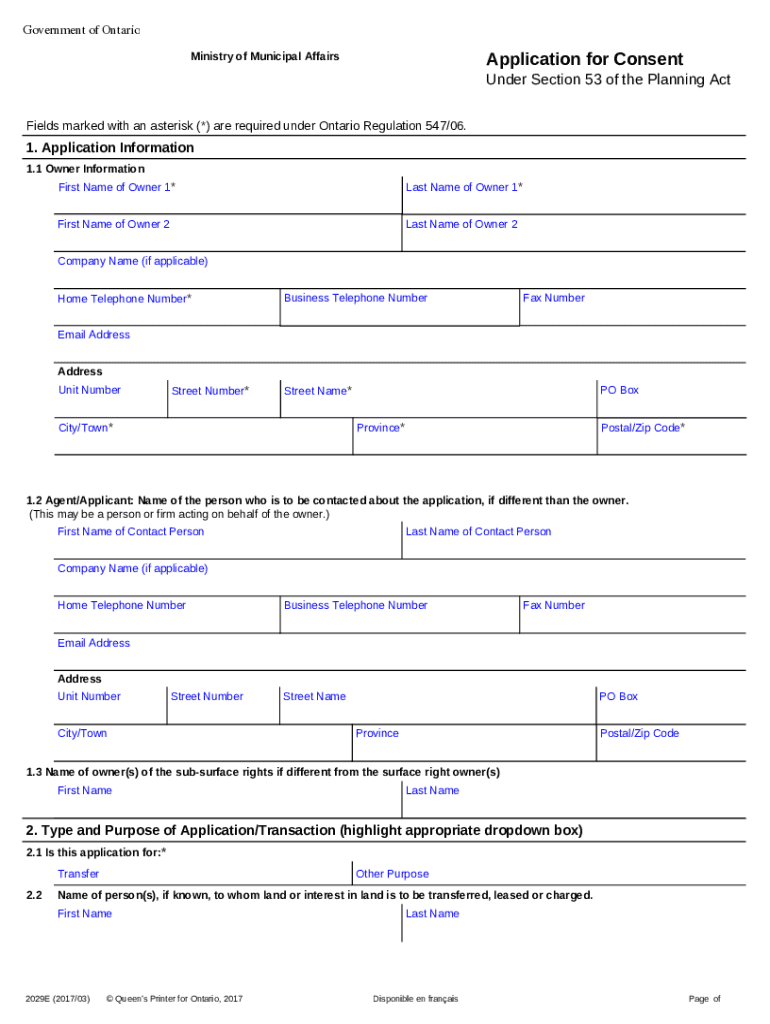 Government of Ontario

Ministry of Municipal Affairs

Application for Consent
Under Section 53 of the Planning Act

Fields marked with an asterisk (*) are required under Ontario Regulation 547/06.

1. Application Information

1.1 Owner Information

First Name of Owner 1*
Last Name of Owner 1*
First Name of Owner 2
Last Name of Owner 2
Company Name (if applicable)
Home Telephone Number*
Business Telephone Number
Fax Number
Email Address

Address
Unit Number
Street Number*
Street Name*
PO Box
City/Town*
Province*
Postal/Zip Code*

1.2 Agent/Applicant: Name of the person who is to be contacted about the application, if different than the owner. (This may be a person or firm acting on behalf of the owner.)

First Name of Contact Person
Last Name of Contact Person
Company Name (if applicable)
Home Telephone Number
Business Telephone Number
Fax Number
Email Address

Address
Unit Number
Street Number
Street Name
PO Box
City/Town
Province
Postal/Zip Code

1.3 Name of owner(s) of the sub-surface rights if different from the surface right owner(s)

First Name
Last Name

2. Type and Purpose of Application/Transaction (highlight appropriate dropdown box)

2.1 Is this application for:*

Transfer
Other Purpose

2.2 Name of person(s), if known, to whom land or interest in land is to be transferred, leased or charged.

First Name
Last Name

2029E (2017/03)
© Queen's Printer for Ontario, 2017
Disponible en français
Page of